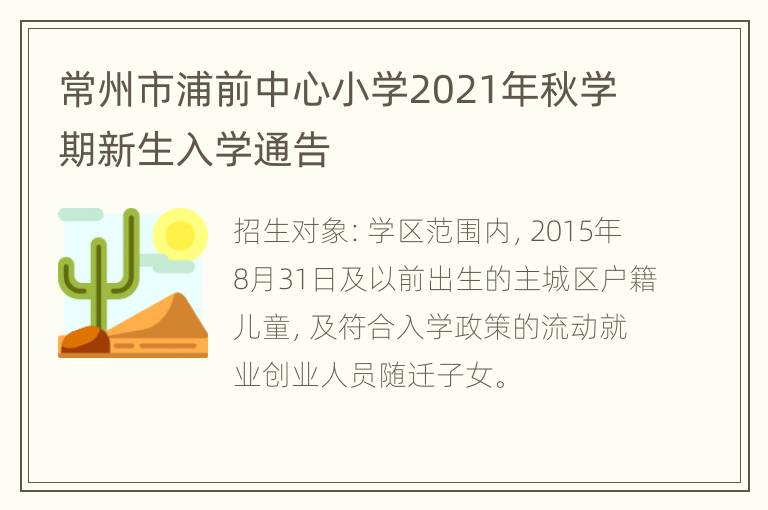 常州市浦前中心小学2021年秋学期新生入学通告

招生对象: 学区范围内, 2015年8月31日及以前出生的主城区户籍儿童, 及符合入学政策的流动就业创业人员随迁子女。